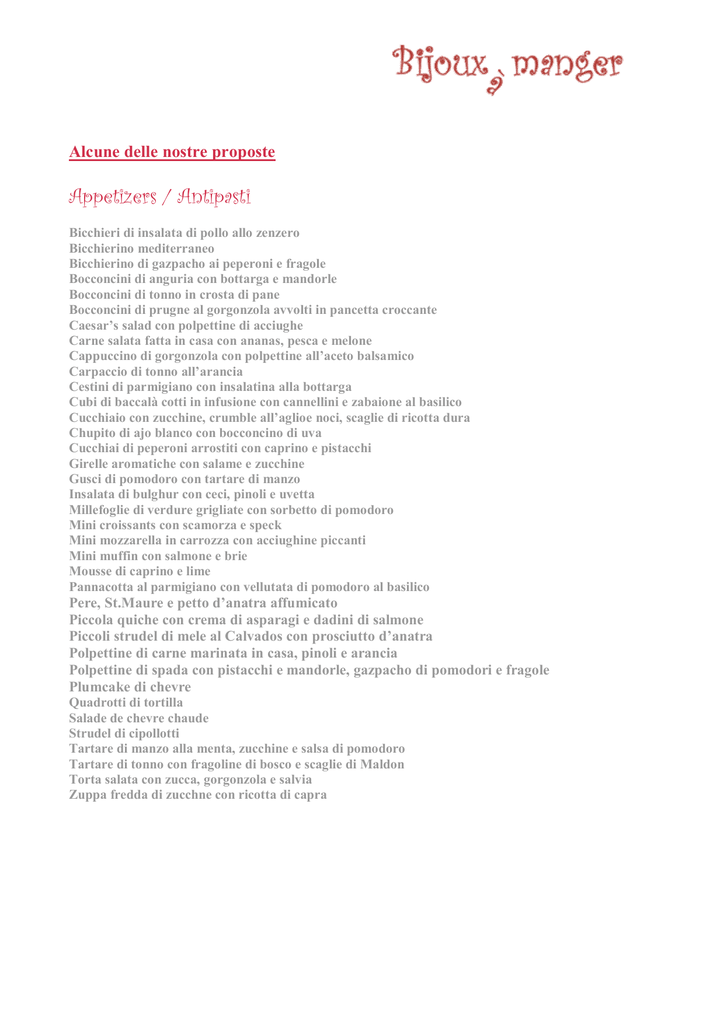 Bijoux à manger

Alcune delle nostre proposte

Appetizers / Antipasti

Bicchieri di insalata di pollo allo zenzero
Bicchierino mediterraneo
Bicchierino di gazpacho ai peperoni e fragole
Bocconcini di anguria con bottarga e mandorle
Bocconcini di tonno in crosta di pane
Bocconcini di prugne al gorgonzola avvolti in pancetta croccante
Caesar's salad con polpettine di acciughe
Carne salata fatta in casa con ananas, pesca e melone
Cappuccino di gorgonzola con polpettine all'aceto balsamico
Carpaccio di tonno all'arancia
Cestini di parmigiano con insalatina alla bottarga
Cubi di baccalà cotti in infusione con cannellini e zabaione al basilico
Cucchiaio con zucchine, crumble all'aglioe noci, scaglie di ricotta dura
Chupito di ajo blanco con bocconcino di uva
Cucchiai di peperoni arrostiti con caprino e pistacchi
Girelle aromatiche con salame e zucchine
Gusci di pomodoro con tartare di manzo
Insalata di bulghur con ceci, pinoli e uvetta
Millefoglie di verdure grigliate con sorbetto di pomodoro
Mini croissants con scamorza e speck
Mini mozzarella in carrozza con acciughine piccanti
Mini muffin con salmone e brie
Mousse di caprino e lime
Pannacotta al parmigiano con vellutata di pomodoro al basilico
Pere, St.Maure e petto d'anatra affumicato
Piccola quiche con crema di asparagi e dadini di salmone
Piccoli strudel di mele al Calvados con prosciutto d'anatra
Polpettine di carne marinata in casa, pinoli e arancia
Polpettine di spada con pistacchi e mandorle, gazpacho di pomodori e fragole
Plumcake di chevre
Quadrotti di tortilla
Salade de chevre chaude
Strudel di cipollotti
Tartare di manzo alla menta, zucchine e salsa di pomodoro
Tartare di tonno con fragoline di bosco e scaglie di Maldon
Torta salata con zucca, gorgonzola e salvia
Zuppa fredda di zucchne con ricotta di capra